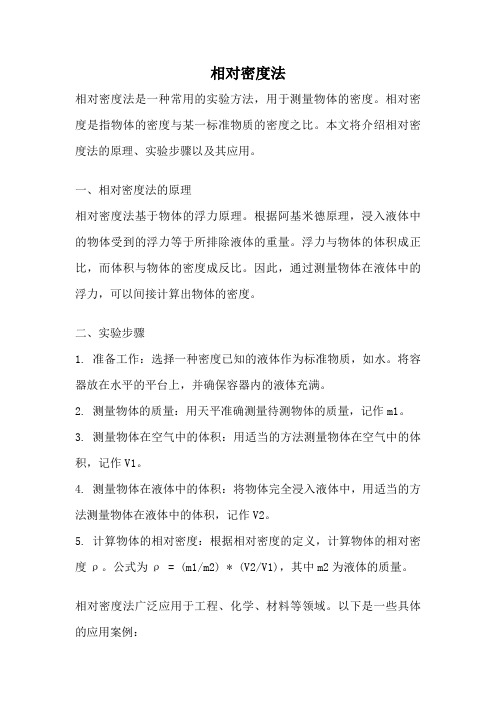 相对密度法

相对密度法是一种常用的实验方法，用于测量物体的密度。相对密度是指物体的密度与某一标准物质的密度之比。本文将介绍相对密度法的原理、实验步骤以及其应用。

一、相对密度法的原理

相对密度法基于物体的浮力原理。根据阿基米德原理，浸入液体中的物体受到的浮力等于所排除液体的重量。浮力与物体的体积成正比，而体积与物体的密度成反比。因此，通过测量物体在液体中的浮力，可以间接计算出物体的密度。

二、实验步骤

1. 准备工作：选择一种密度已知的液体作为标准物质，如水。将容器放在水平的平台上，并确保容器内的液体充满。

2. 测量物体的质量：用天平准确测量待测物体的质量，记作 m1。

3. 测量物体在空气中的体积：用适当的方法测量物体在空气中的体积，记作 V1。

4. 测量物体在液体中的体积：将物体完全浸入液体中，用适当的方法测量物体在液体中的体积，记作 V2。

5. 计算物体的相对密度：根据相对密度的定义，计算物体的相对密度 ρ。公式为 ρ = (m1/m2) * (V2/V1)，其中 m2 为液体的质量。

相对密度法广泛应用于工程、化学、材料等领域。以下是一些具体的应用案例：